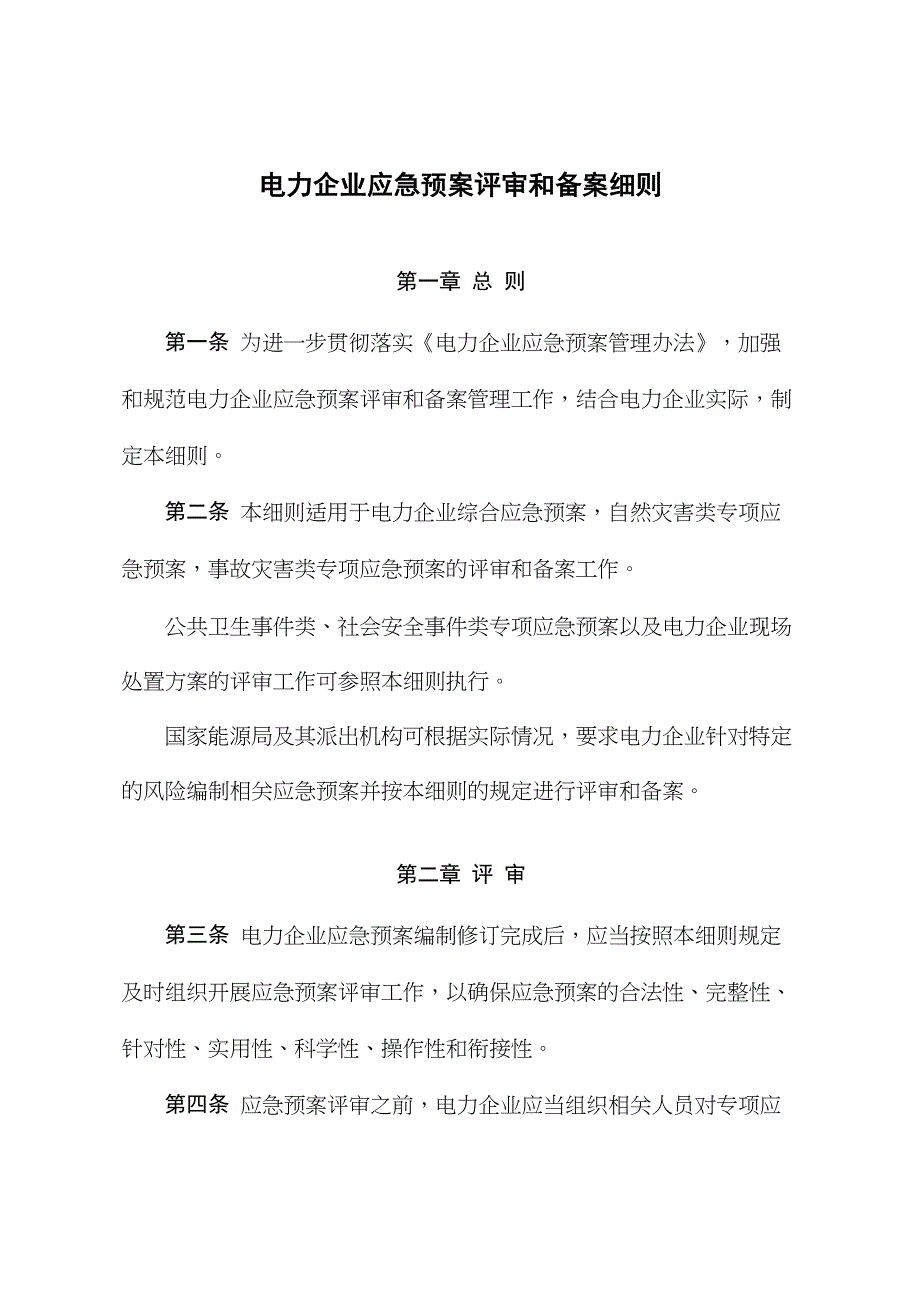 电力企业应急预案评审和备案细则

第一章 总 则

第一条 为进一步贯彻落实《电力企业应急预案管理办法》，加强和规范电力企业应急预案评审和备案管理工作，结合电力企业实际，制定本细则。

第二条 本细则适用于电力企业综合应急预案，自然灾害类专项应急预案，事故灾害类专项应急预案的评审和备案工作。

公共卫生事件类、社会安全事件类专项应急预案以及电力企业现场处置方案的评审工作可参照本细则执行。

国家能源局及其派出机构可根据实际情况，要求电力企业针对特定的风险编制相关应急预案并按本细则的规定进行评审和备案。

第二章 评 审

第三条 电力企业应急预案编制修订完成后，应当按照本细则规定及时组织开展应急预案评审工作，以确保应急预案的合法性、完整性、针对性、实用性、科学性、操作性和衔接性。

第四条 应急预案评审之前，电力企业应当组织相关人员对专项应